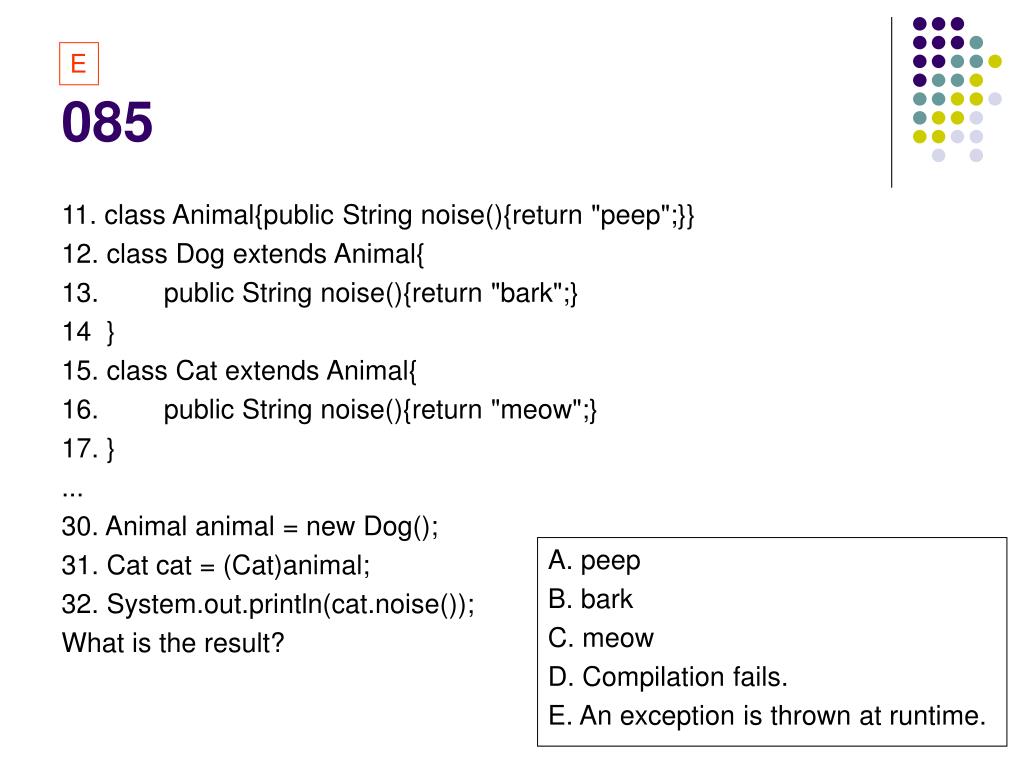 E

085

11. class Animal{public String noise(){return "peep";}}
12. class Dog extends Animal{
13. public String noise(){return "bark";}
14 }
15. class Cat extends Animal{
16. public String noise(){return "meow";}
17. }
...
30. Animal animal = new Dog();
31. Cat cat = (Cat)animal;
32. System.out.println(cat.noise());
What is the result?

A. peep
B. bark
C. meow
D. Compilation fails.
E. An exception is thrown at runtime.